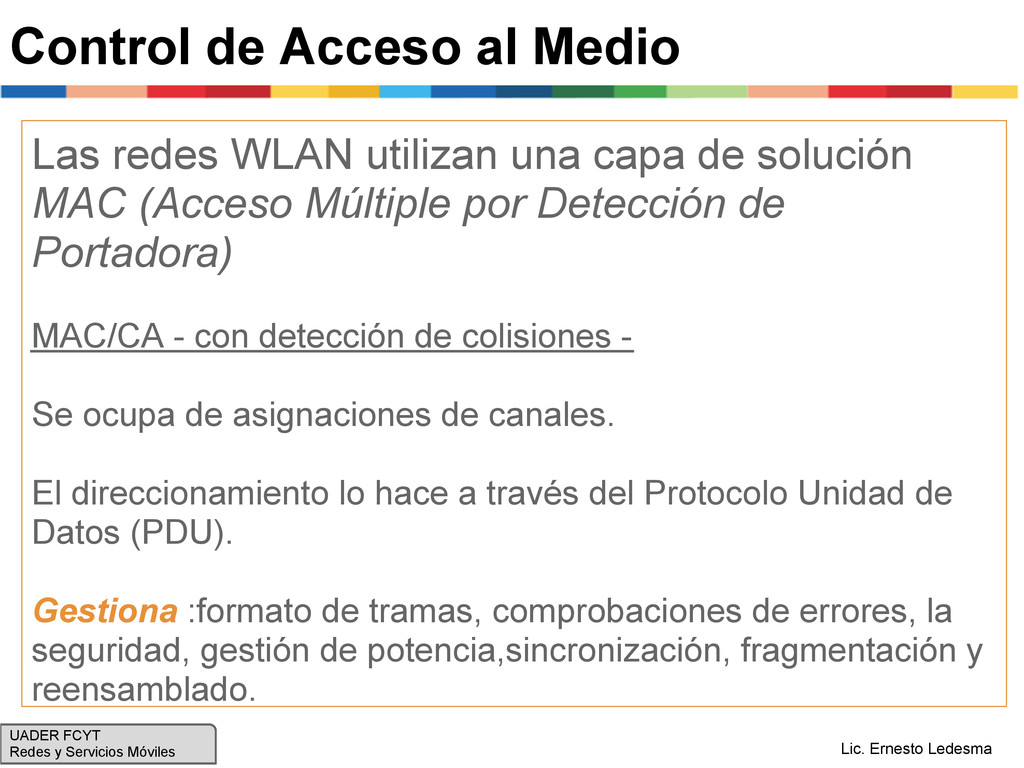 Control de Acceso al Medio

Las redes WLAN utilizan una capa de solución MAC (Acceso Múltiple por Detección de Portadora)

MAC/CA - con detección de colisiones -

Se ocupa de asignaciones de canales.

El direccionamiento lo hace a través del Protocolo Unidad de Datos (PDU).

Gestiona :formato de tramas, comprobaciones de errores, la seguridad, gestión de potencia,sincronización, fragmentación y reensamblado.

UADER FCYT
Redes y Servicios Móviles

Lic. Ernesto Ledesma